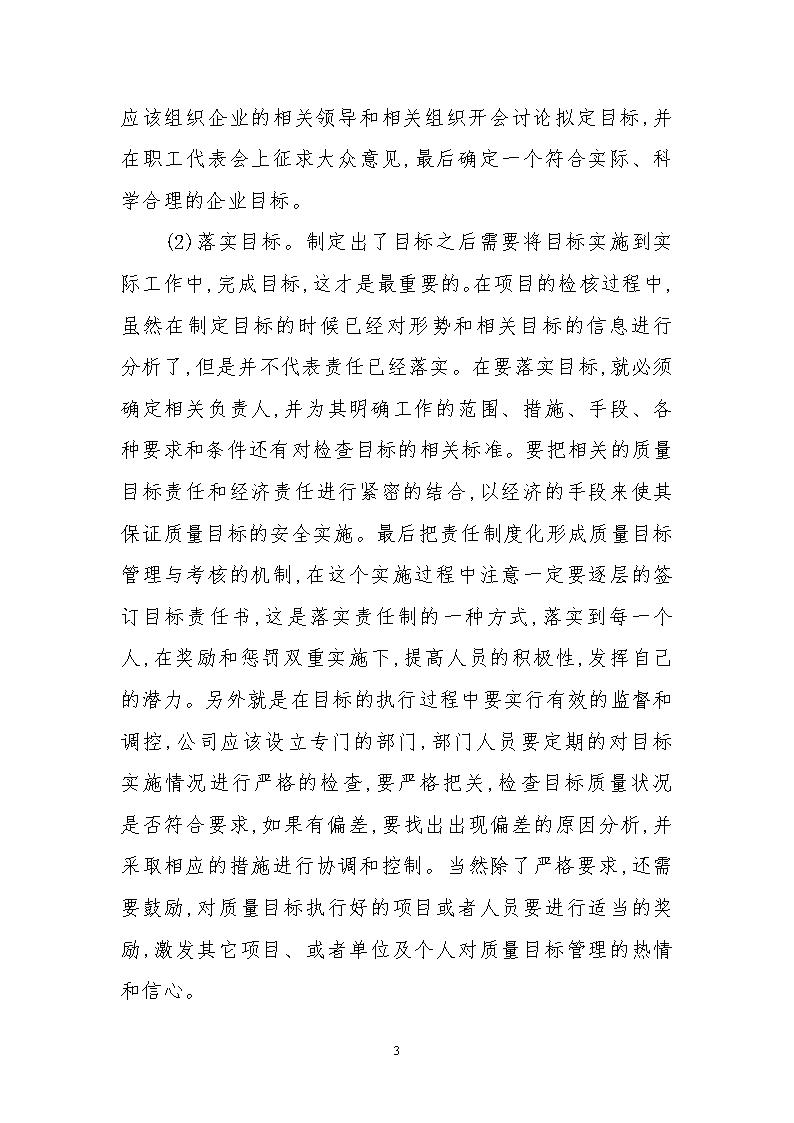 应该组织企业的相关领导和相关组织开会讨论拟定目标,并在职工代表会上征求大众意见,最后确定一个符合实际、科学合理的企业目标。

(2)落实目标。制定出了目标之后需要将目标实施到实际工作中,完成目标,这才是最重要的。在项目的检核过程中,虽然在制定目标的时候已经对形势和相关目标的信息进行分析了,但是并不代表责任已经落实。在要落实目标,就必须确定相关负责人,并为其明确工作的范围、措施、手段、各种要求和条件还有对检查目标的相关标准。要把相关的质量目标责任和经济责任进行紧密的结合,以经济的手段来使其保证质量目标的安全实施。最后把责任制度化形成质量目标管理与考核的机制,在这个实施过程中注意一定要逐层的签订目标责任书,这是落实责任制的一种方式,落实到每一个人,在奖励和惩罚双重实施下,提高人员的积极性,发挥自己的潜力。另外就是在目标的执行过程中要实行有效的监督和调控,公司应该设立专门的部门,部门人员要定期的对目标实施情况进行严格的检查,要严格把关,检查目标质量状况是否符合要求,如果有偏差,要找出出现偏差的原因分析,并采取相应的措施进行协调和控制。当然除了严格要求,还需要鼓励,对质量目标执行好的项目或者人员要进行适当的奖励,激发其它项目、或者单位及个人对质量目标管理的热情和信心。

3